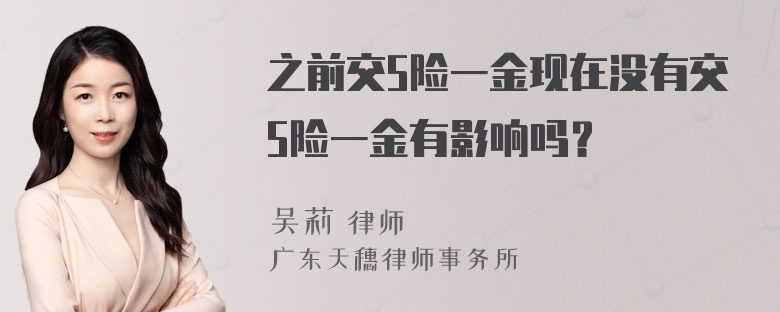 之前交5险一金现在没有交5险一金有影响吗？

吴莉 律师
广东天穗律师事务所